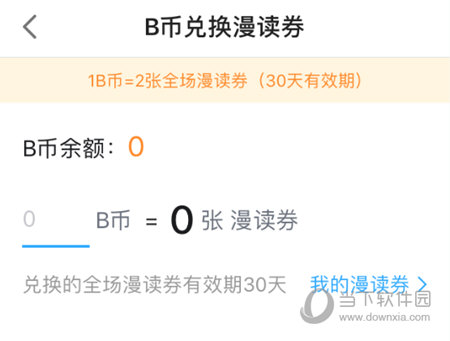 B币兑换漫读券

1B币=2张全场漫读券（30天有效期）

B币余额：0

0 B币 = 0 张 漫读券

兑换的全场漫读券有效期30天 我的漫读券 >

当下软件园
www.downxia.com